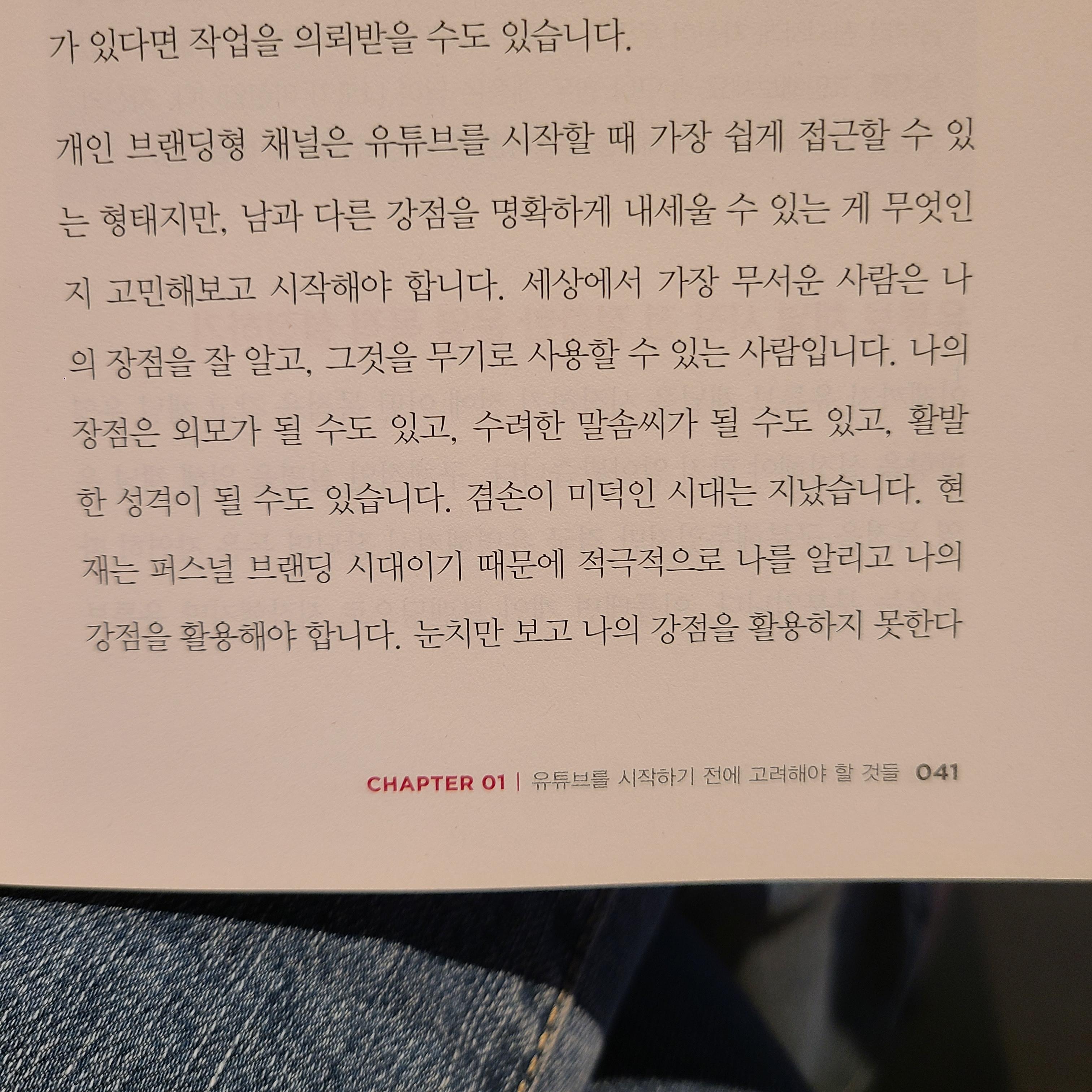 가 있다면 작업을 의뢰받을 수도 있습니다.

개인 브랜딩형 채널은 유튜브를 시작할 때 가장 쉽게 접근할 수 있는 형태지만, 남과 다른 강점을 명확하게 내세울 수 있는 게 무엇인지 고민해보고 시작해야 합니다. 세상에서 가장 무서운 사람은 나의 장점을 잘 알고, 그것을 무기로 사용할 수 있는 사람입니다. 나의 장점은 외모가 될 수도 있고, 수려한 말솜씨가 될 수도 있고, 활발한 성격이 될 수도 있습니다. 겸손이 미덕인 시대는 지났습니다. 현재는 퍼스널 브랜딩 시대이기 때문에 적극적으로 나를 알리고 나의 강점을 활용해야 합니다. 눈치만 보고 나의 강점을 활용하지 못한다

CHAPTER 01 | 유튜브를 시작하기 전에 고려해야 할 것들 041